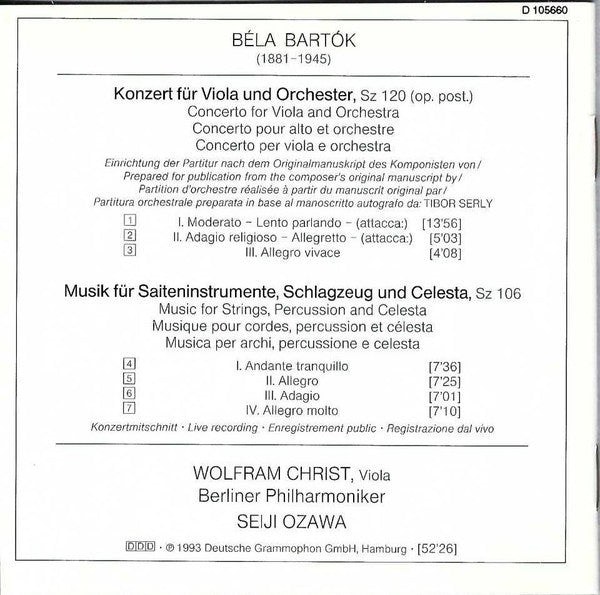 D 105660

BÉLA BARTÓK
(1881–1945)

Konzert für Viola und Orchester, Sz 120 (op. post.)
Concerto for Viola and Orchestra
Concerto pour alto et orchestre
Concerto per viola e orchestra

Einrichtung der Partitur nach dem Originalmanuskript des Komponisten von / Prepared for publication from the composer's original manuscript by / Partition d'orchestre réalisée à partir du manuscrit original par / Partitura orchestrale preparata in base al manoscritto autografo da: TIBOR SERLY

1 I. Moderato – Lento parlando – (attacca:) [13'56]
2 II. Adagio religioso – Allegretto – (attacca:) [5'03]
3 III. Allegro vivace [4'08]

Musik für Saiteninstrumente, Schlagzeug und Celesta, Sz 106
Music for Strings, Percussion and Celesta
Musique pour cordes, percussion et célesta
Musica per archi, percussione e celesta

4 I. Andante tranquillo [7'36]
5 II. Allegro [7'25]
6 III. Adagio [7'01]
7 IV. Allegro molto [7'10]

Konzertmitschnitt · Live recording · Enregistrement public · Registrazione dal vivo

WOLFRAM CHRIST, Viola
Berliner Philharmoniker
SEIJI OZAWA

DDD · ℗ 1993 Deutsche Grammophon GmbH, Hamburg · [52'26]